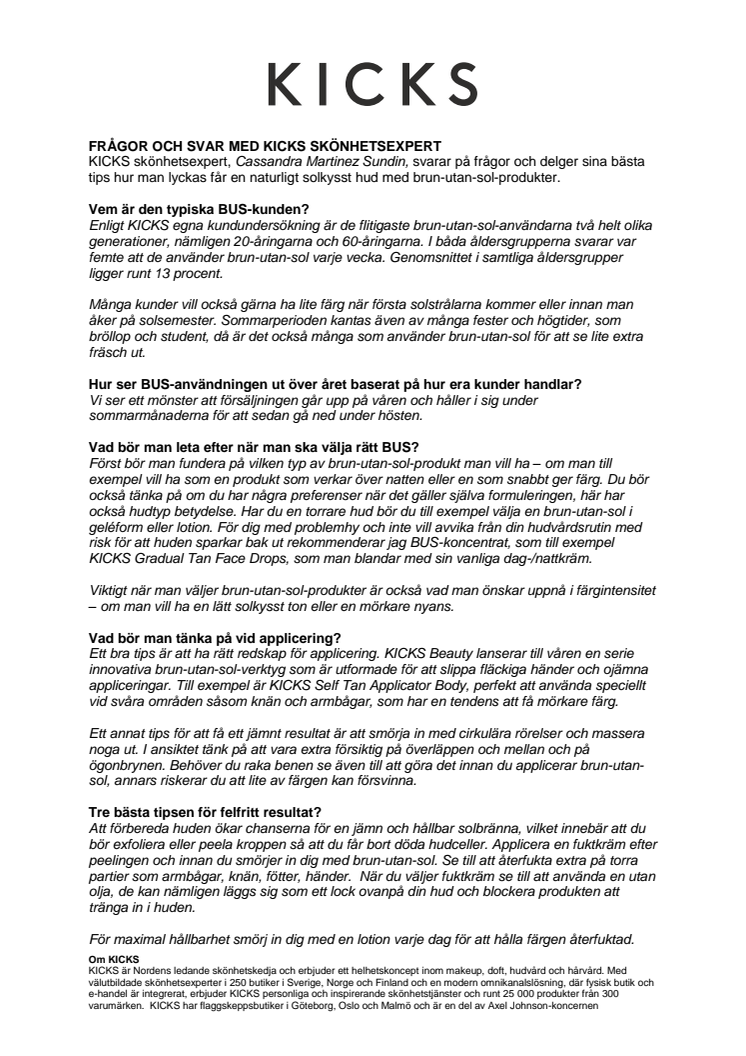 KICKS

FRÅGOR OCH SVAR MED KICKS SKÖNHETSEXPERT
KICKS skönhetsexpert, Cassandra Martinez Sundin, svarar på frågor och delger sina bästa tips hur man lyckas får en naturligt solkysst hud med brun-utan-sol-produkter.

Vem är den typiska BUS-kunden?
Enligt KICKS egna kundundersökning är de flitigaste brun-utan-sol-användarna två helt olika generationer, nämligen 20-åringarna och 60-åringarna. I båda åldersgrupperna svarar var femte att de använder brun-utan-sol varje vecka. Genomsnittet i samtliga åldersgrupper ligger runt 13 procent.

Många kunder vill också gärna ha lite färg när första solstrålarna kommer eller innan man åker på solsemester. Sommarperioden kantas även av många fester och högtider, som bröllop och student, då är det också många som använder brun-utan-sol för att se lite extra fräsch ut.

Hur ser BUS-användningen ut över året baserat på hur era kunder handlar?
Vi ser ett mönster att försäljningen går upp på våren och håller i sig under sommarmånaderna för att sedan gå ned under hösten.

Vad bör man leta efter när man ska välja rätt BUS?
Först bör man fundera på vilken typ av brun-utan-sol-produkt man vill ha – om man till exempel vill ha som en produkt som verkar över natten eller en som snabbt ger färg. Du bör också tänka på om du har några preferenser när det gäller själva formuleringen, här har också hudtyp betydelse. Har du en torrare hud bör du till exempel välja en brun-utan-sol i geléform eller lotion. För dig med problemhy och inte vill avvika från din hudvårdsrutin med risk för att huden sparkar bak ut rekommenderar jag BUS-koncentrat, som till exempel KICKS Gradual Tan Face Drops, som man blandar med sin vanliga dag-/nattkräm.

Viktigt när man väljer brun-utan-sol-produkter är också vad man önskar uppnå i färgintensitet – om man vill ha en lätt solkysst ton eller en mörkare nyans.

Vad bör man tänka på vid applicering?
Ett bra tips är att ha rätt redskap för applicering. KICKS Beauty lanserar till våren en serie innovativa brun-utan-sol-verktyg som är utformade för att slippa fläckiga händer och ojämna appliceringar. Till exempel är KICKS Self Tan Applicator Body, perfekt att använda speciellt vid svåra områden såsom knän och armbågar, som har en tendens att få mörkare färg.

Ett annat tips för att få ett jämnt resultat är att smörja in med cirkulära rörelser och massera noga ut. I ansiktet tänk på att vara extra försiktig på överläppen och mellan och på ögonbrynen. Behöver du raka benen se även till att göra det innan du applicerar brun-utan-sol, annars riskerar du att lite av färgen kan försvinna.

Tre bästa tipsen för felfritt resultat?
Att förbereda huden ökar chanserna för en jämn och hållbar solbränna, vilket innebär att du bör exfoliera eller peela kroppen så att du får bort döda hudceller. Applicera en fuktkräm efter peelingen och innan du smörjer in dig med brun-utan-sol. Se till att återfukta extra på torra partier som armbågar, knän, fötter, händer. När du väljer fuktkräm se till att använda en utan olja, de kan nämligen läggs sig som ett lock ovanpå din hud och blockera produkten att tränga in i huden.

För maximal hållbarhet smörj in dig med en lotion varje dag för att hålla färgen återfuktad.

Om KICKS
KICKS är Nordens ledande skönhetskedja och erbjuder ett helhetskoncept inom makeup, doft, hudvård och hårvård. Med välutbildade skönhetsexperter i 250 butiker i Sverige, Norge och Finland och en modern omnikanalslösning, där fysisk butik och e-handel är integrerat, erbjuder KICKS personliga och inspirerande skönhetstjänster och runt 25 000 produkter från 300 varumärken. KICKS har flaggskeppsbutiker i Göteborg, Oslo och Malmö och är en del av Axel Johnson-koncernen